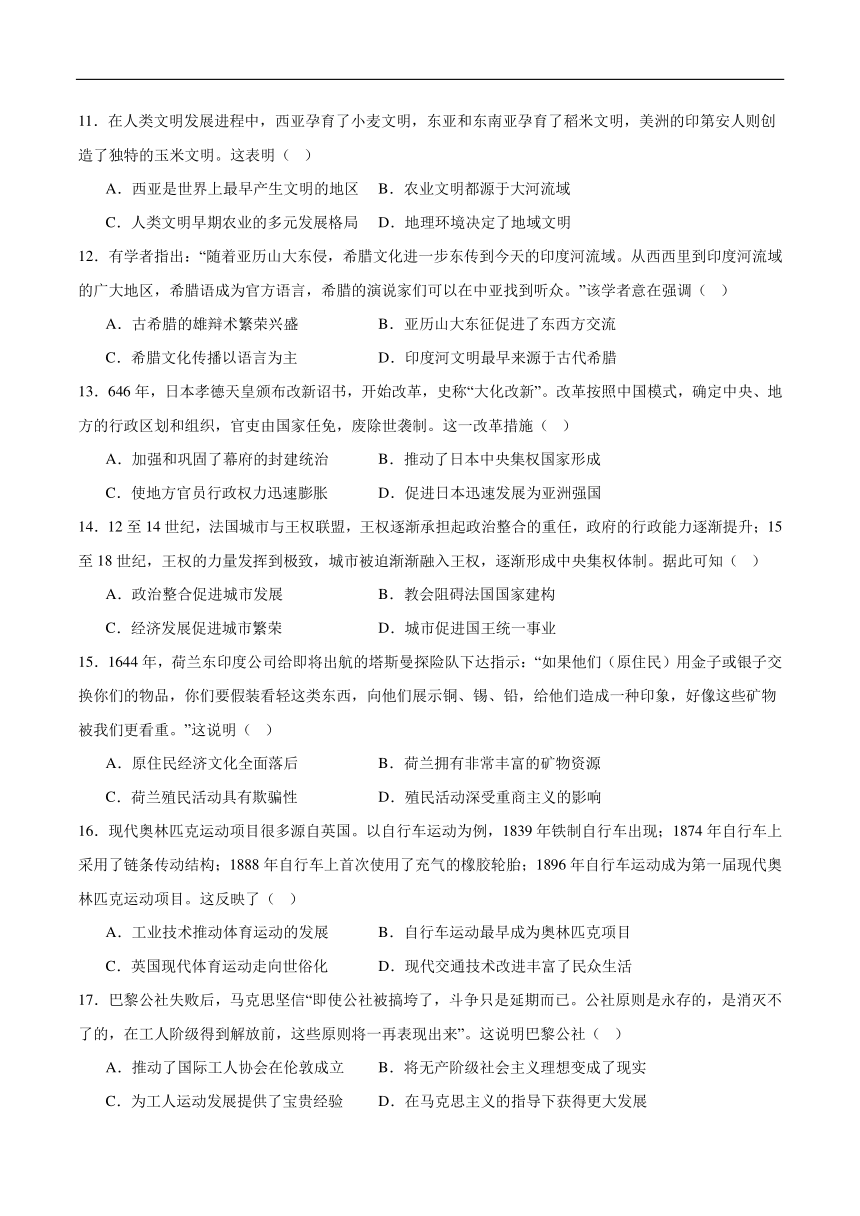 11．在人类文明发展进程中，西亚孕育了小麦文明，东亚和东南亚孕育了稻米文明，美洲的印第安人则创造了独特的玉米文明。这表明（　）

A．西亚是世界上最早产生文明的地区　B．农业文明都源于大河流域

C．人类文明早期农业的多元发展格局　D．地理环境决定了地域文明

12．有学者指出：“随着亚历山大东侵，希腊文化进一步东传到今天的印度河流域。从西西里到印度河流域的广大地区，希腊语成为官方语言，希腊的演说家们可以在中亚找到听众。”该学者意在强调（　）

A．古希腊的雄辩术繁荣兴盛　B．亚历山大东征促进了东西方交流

C．希腊文化传播以语言为主　D．印度河文明最早来源于古代希腊

13．646年，日本孝德天皇颁布改新诏书，开始改革，史称“大化改新”。改革按照中国模式，确定中央、地方的行政区划和组织，官吏由国家任免，废除世袭制。这一改革措施（　）

A．加强和巩固了幕府的封建统治　B．推动了日本中央集权国家形成

C．使地方官员行政权力迅速膨胀　D．促进日本迅速发展为亚洲强国

14．12至14世纪，法国城市与王权联盟，王权逐渐承担起政治整合的重任，政府的行政能力逐渐提升；15至18世纪，王权的力量发挥到极致，城市被迫渐渐融入王权，逐渐形成中央集权体制。据此可知（　）

A．政治整合促进城市发展　B．教会阻碍法国国家建构

C．经济发展促进城市繁荣　D．城市促进国王统一事业

15．1644年，荷兰东印度公司给即将出航的塔斯曼探险队下达指示：“如果他们（原住民）用金子或银子交换你们的物品，你们要假装看轻这类东西，向他们展示铜、锡、铅，给他们造成一种印象，好像这些矿物被我们更看重。”这说明（　）

A．原住民经济文化全面落后　B．荷兰拥有非常丰富的矿物资源

C．荷兰殖民活动具有欺骗性　D．殖民活动深受重商主义的影响

16．现代奥林匹克运动项目很多源自英国。以自行车运动为例，1839年铁制自行车出现；1874年自行车上采用了链条传动结构；1888年自行车上首次使用了充气的橡胶轮胎；1896年自行车运动成为第一届现代奥林匹克运动项目。这反映了（　）

A．工业技术推动体育运动的发展　B．自行车运动最早成为奥林匹克项目

C．英国现代体育运动走向世俗化　D．现代交通技术改进丰富了民众生活

17．巴黎公社失败后，马克思坚信“即使公社被搞垮了，斗争只是延期而已。公社原则是永存的，是消灭不了的，在工人阶级得到解放前，这些原则将一再表现出来”。这说明巴黎公社（　）

A．推动了国际工人协会在伦敦成立　B．将无产阶级社会主义理想变成了现实

C．为工人运动发展提供了宝贵经验　D．在马克思主义的指导下获得更大发展